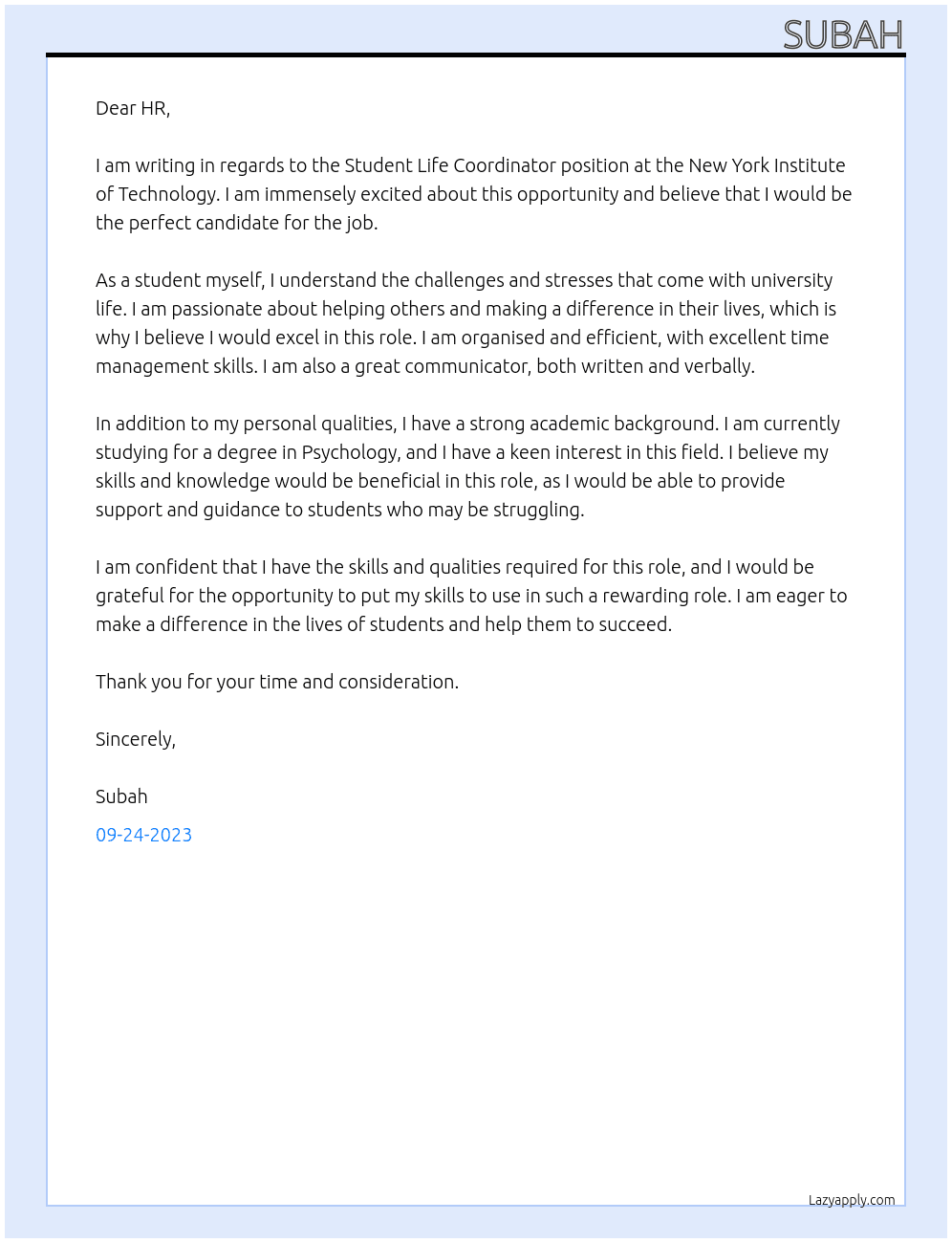 SUBAH

Dear HR,

I am writing in regards to the Student Life Coordinator position at the New York Institute of Technology. I am immensely excited about this opportunity and believe that I would be the perfect candidate for the job.

As a student myself, I understand the challenges and stresses that come with university life. I am passionate about helping others and making a difference in their lives, which is why I believe I would excel in this role. I am organised and efficient, with excellent time management skills. I am also a great communicator, both written and verbally.

In addition to my personal qualities, I have a strong academic background. I am currently studying for a degree in Psychology, and I have a keen interest in this field. I believe my skills and knowledge would be beneficial in this role, as I would be able to provide support and guidance to students who may be struggling.

I am confident that I have the skills and qualities required for this role, and I would be grateful for the opportunity to put my skills to use in such a rewarding role. I am eager to make a difference in the lives of students and help them to succeed.

Thank you for your time and consideration.

Sincerely,

Subah

09-24-2023

Lazyapply.com